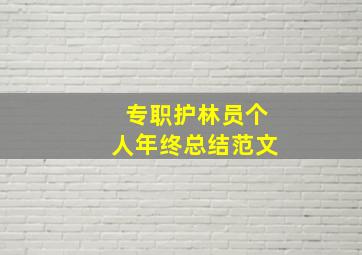 专职护林员个人年终总结范文